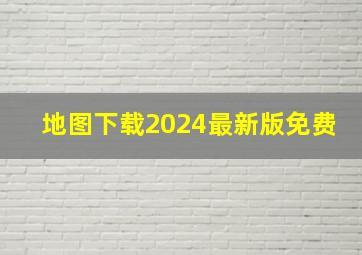 地图下载2024最新版免费